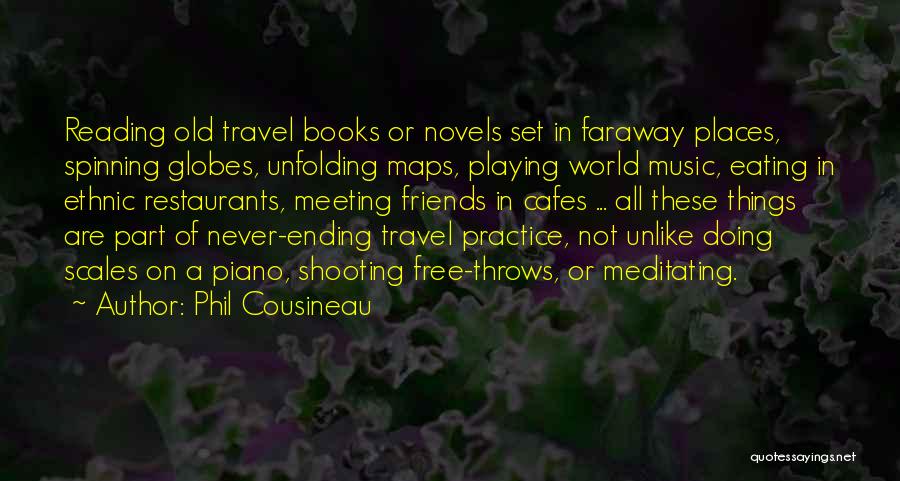 Reading old travel books or novels set in faraway places, spinning globes, unfolding maps, playing world music, eating in ethnic restaurants, meeting friends in cafes ... all these things are part of never-ending travel practice, not unlike doing scales on a piano, shooting free-throws, or meditating.

~ Author: Phil Cousineau

quotessayings.net